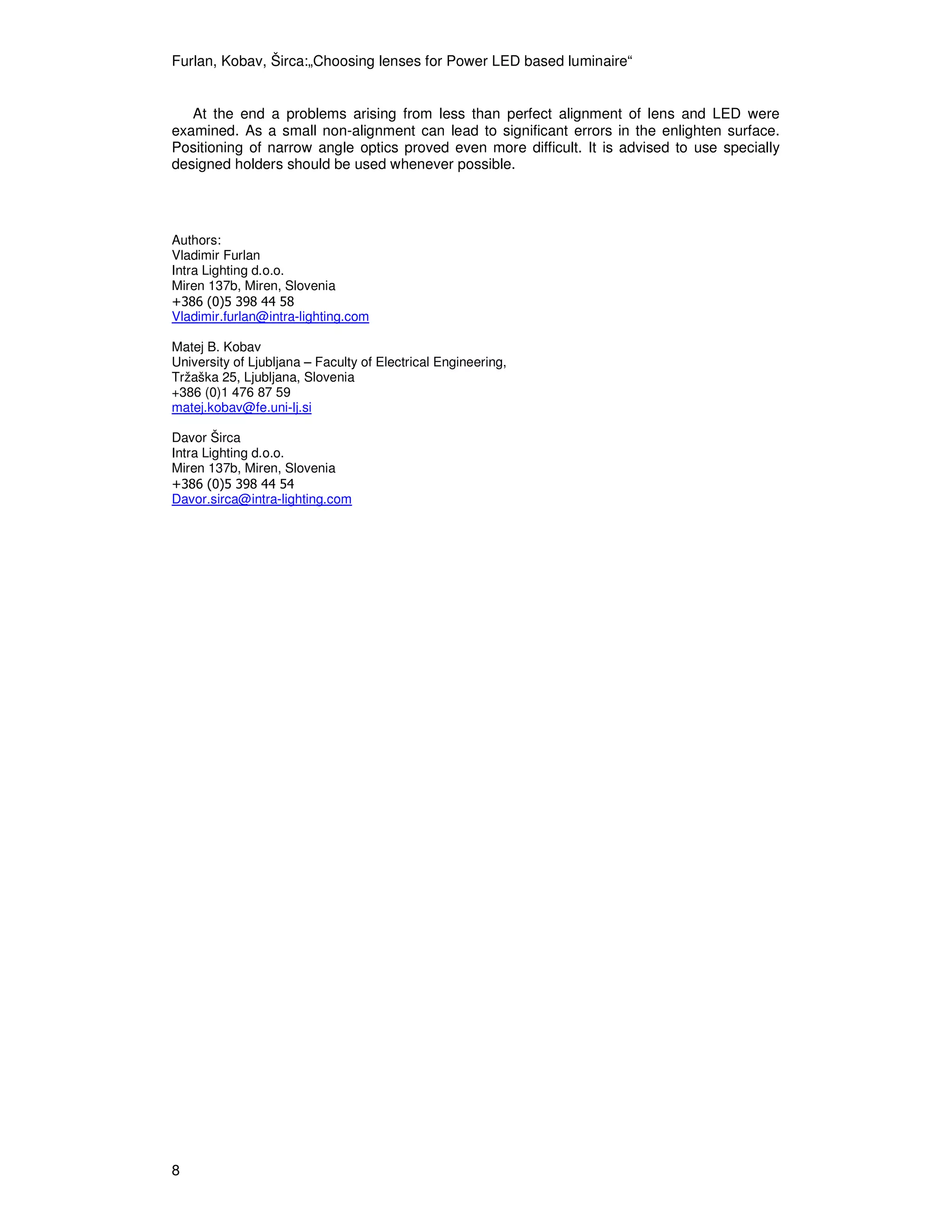 Furlan, Kobav, Širca:„Choosing lenses for Power LED based luminaire“

At the end a problems arising from less than perfect alignment of lens and LED were examined. As a small non-alignment can lead to significant errors in the enlighten surface. Positioning of narrow angle optics proved even more difficult. It is advised to use specially designed holders should be used whenever possible.

Authors:
Vladimir Furlan
Intra Lighting d.o.o.
Miren 137b, Miren, Slovenia
+386 (0)5 398 44 58
Vladimir.furlan@intra-lighting.com

Matej B. Kobav
University of Ljubljana – Faculty of Electrical Engineering,
Tržaška 25, Ljubljana, Slovenia
+386 (0)1 476 87 59
matej.kobav@fe.uni-lj.si

Davor Širca
Intra Lighting d.o.o.
Miren 137b, Miren, Slovenia
+386 (0)5 398 44 54
Davor.sirca@intra-lighting.com

8